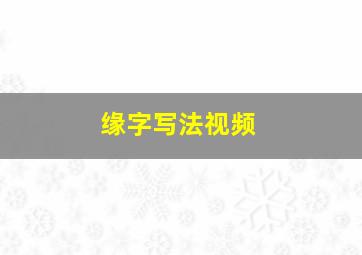 缘字写法视频